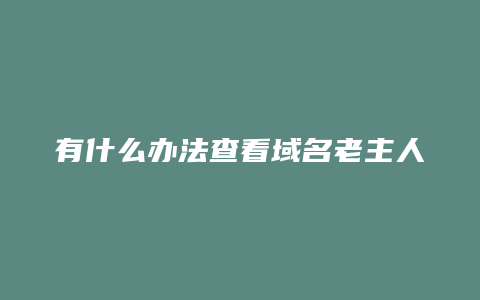 有什么办法查看域名老主人